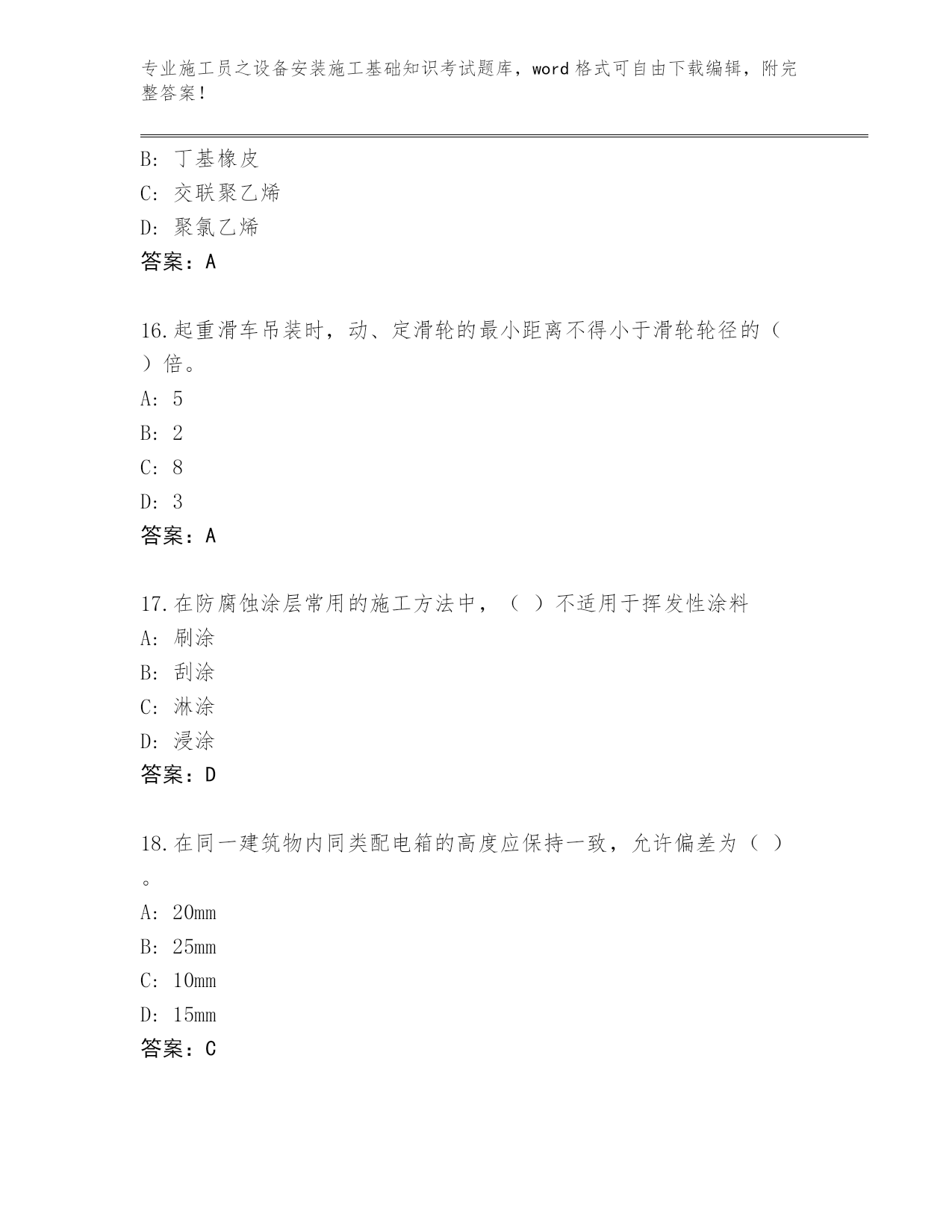 专业施工员之设备安装施工基础知识考试题库，word 格式可自由下载编辑，附完整答案！

B: 丁基橡皮
C: 交联聚乙烯
D: 聚氯乙烯
答案：A

16.起重滑车吊装时，动、定滑轮的最小距离不得小于滑轮轮径的（ ）倍。
A: 5
B: 2
C: 8
D: 3
答案：A

17.在防腐蚀涂层常用的施工方法中，（ ）不适用于挥发性涂料
A: 刷涂
B: 刮涂
C: 淋涂
D: 浸涂
答案：D

18.在同一建筑物内同类配电箱的高度应保持一致，允许偏差为（ ）。
A: 20mm
B: 25mm
C: 10mm
D: 15mm
答案：C